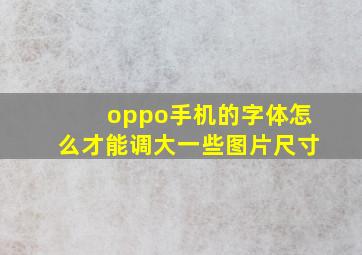 oppo手机的字体怎么才能调大一些图片尺寸